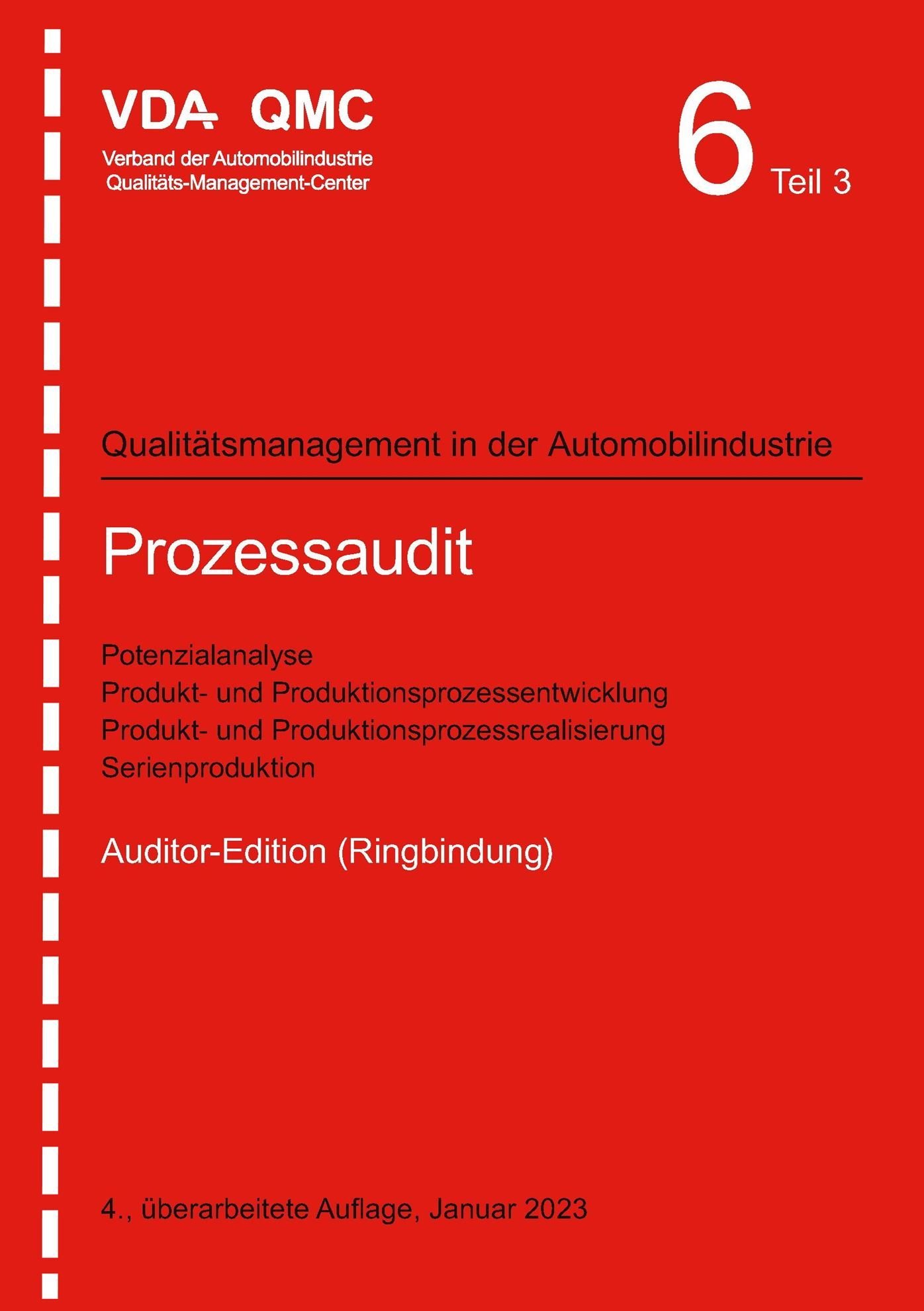 VDA QMC
Verband der Automobilindustrie
Qualitäts-Management-Center

6 Teil 3

Qualitätsmanagement in der Automobilindustrie

Prozessaudit

Potenzialanalyse
Produkt- und Produktionsprozessentwicklung
Produkt- und Produktionsprozessrealisierung
Serienproduktion

Auditor-Edition (Ringbindung)

4., überarbeitete Auflage, Januar 2023